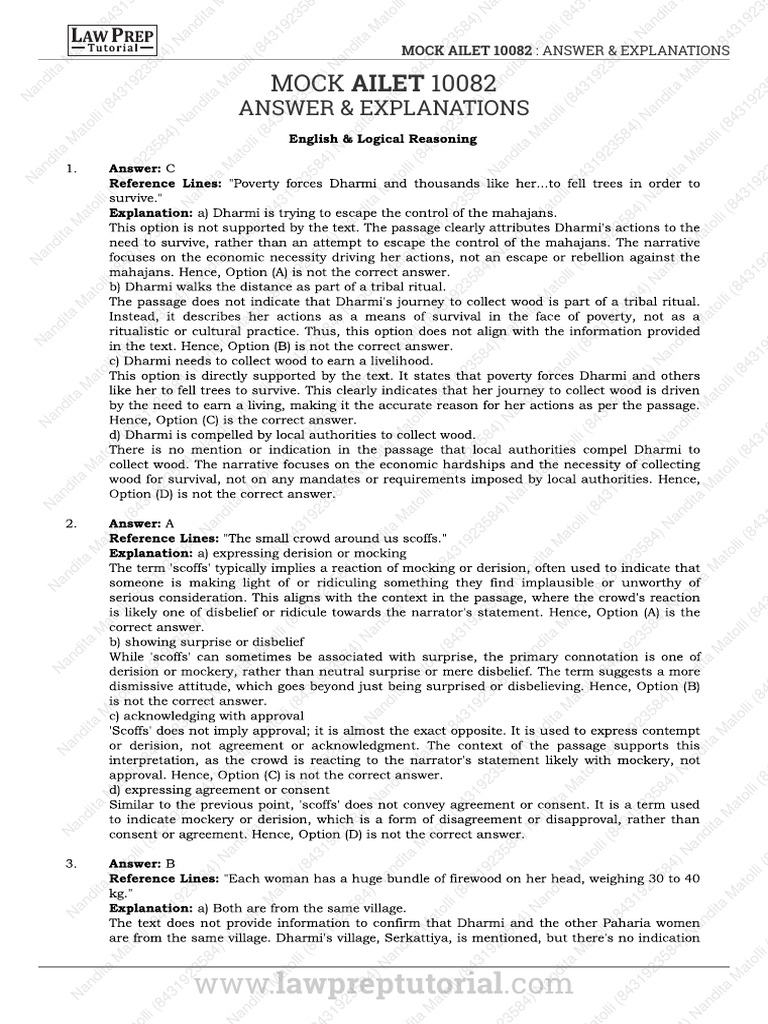 LAW PREP
Tutorial

MOCK AILET 10082 : ANSWER & EXPLANATIONS

MOCK AILET 10082
ANSWER & EXPLANATIONS

English & Logical Reasoning

1. Answer: C
Reference Lines: "Poverty forces Dharmi and thousands like her...to fell trees in order to survive."
Explanation: a) Dharmi is trying to escape the control of the mahajans.
This option is not supported by the text. The passage clearly attributes Dharmi's actions to the need to survive, rather than an attempt to escape the control of the mahajans. The narrative focuses on the economic necessity driving her actions, not an escape or rebellion against the mahajans. Hence, Option (A) is not the correct answer.
b) Dharmi walks the distance as part of a tribal ritual.
The passage does not indicate that Dharmi's journey to collect wood is part of a tribal ritual. Instead, it describes her actions as a means of survival in the face of poverty, not as a ritualistic or cultural practice. Thus, this option does not align with the information provided in the text. Hence, Option (B) is not the correct answer.
c) Dharmi needs to collect wood to earn a livelihood.
This option is directly supported by the text. It states that poverty forces Dharmi and others like her to fell trees to survive. This clearly indicates that her journey to collect wood is driven by the need to earn a living, making it the accurate reason for her actions as per the passage. Hence, Option (C) is the correct answer.
d) Dharmi is compelled by local authorities to collect wood.
There is no mention or indication in the passage that local authorities compel Dharmi to collect wood. The narrative focuses on the economic hardships and the necessity of collecting wood for survival, not on any mandates or requirements imposed by local authorities. Hence, Option (D) is not the correct answer.

2. Answer: A
Reference Lines: "The small crowd around us scoffs."
Explanation: a) expressing derision or mocking
The term 'scoffs' typically implies a reaction of mocking or derision, often used to indicate that someone is making light of or ridiculing something they find implausible or unworthy of serious consideration. This aligns with the context in the passage, where the crowd's reaction is likely one of disbelief or ridicule towards the narrator's statement. Hence, Option (A) is the correct answer.
b) showing surprise or disbelief
While 'scoffs' can sometimes be associated with surprise, the primary connotation is one of derision or mockery, rather than neutral surprise or mere disbelief. The term suggests a more dismissive attitude, which goes beyond just being surprised or disbelieving. Hence, Option (B) is not the correct answer.
c) acknowledging with approval
'Scoffs' does not imply approval; it is almost the exact opposite. It is used to express contempt or derision, not agreement or acknowledgment. The context of the passage supports this interpretation, as the crowd is reacting to the narrator's statement likely with mockery, not approval. Hence, Option (C) is not the correct answer.
d) expressing agreement or consent
Similar to the previous point, 'scoffs' does not convey agreement or consent. It is a term used to indicate mockery or derision, which is a form of disagreement or disapproval, rather than consent or agreement. Hence, Option (D) is not the correct answer.

3. Answer: B
Reference Lines: "Each woman has a huge bundle of firewood on her head, weighing 30 to 40 kg."
Explanation: a) Both are from the same village.
The text does not provide information to confirm that Dharmi and the other Paharia women are from the same village. Dharmi's village, Serkattiya, is mentioned, but there's no indication

www.lawpreptutorial.com

Nandita Matolli (8431923584)